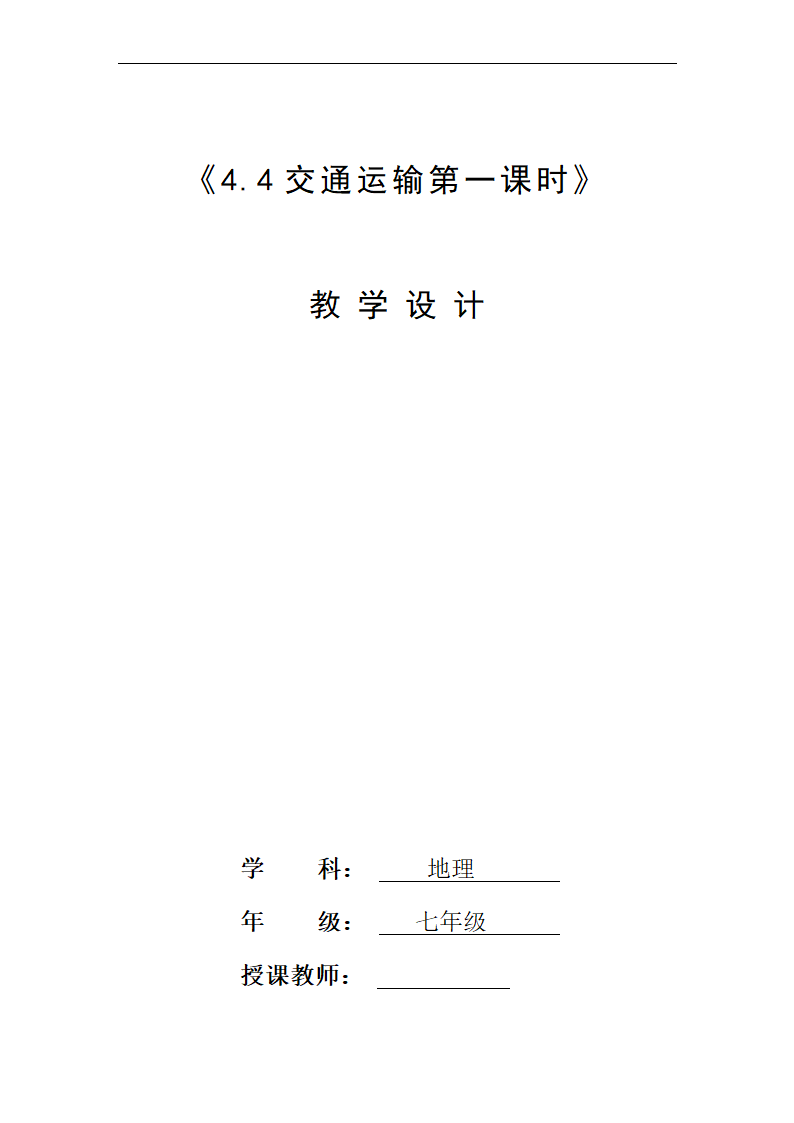 《4.4 交通运输第一课时》

教 学 设 计

学　　科：　地理

年　　级：　七年级

授课教师：